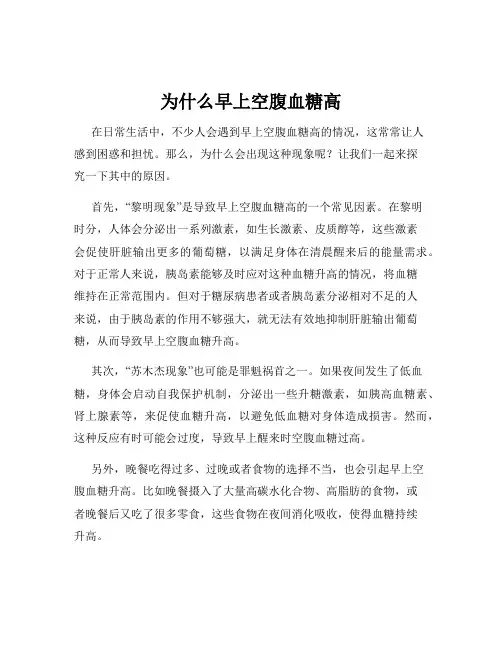 为什么早上空腹血糖高

在日常生活中，不少人会遇到早上空腹血糖高的情况，这常常让人感到困惑和担忧。那么，为什么会出现这种现象呢？让我们一起来探究一下其中的原因。

首先，“黎明现象”是导致早上空腹血糖高的一个常见因素。在黎明时分，人体会分泌出一系列激素，如生长激素、皮质醇等，这些激素会促使肝脏输出更多的葡萄糖，以满足身体在清晨醒来后的能量需求。对于正常人来说，胰岛素能够及时应对这种血糖升高的情况，将血糖维持在正常范围内。但对于糖尿病患者或者胰岛素分泌相对不足的人来说，由于胰岛素的作用不够强大，就无法有效地抑制肝脏输出葡萄糖，从而导致早上空腹血糖升高。

其次，“苏木杰现象”也可能是罪魁祸首之一。如果夜间发生了低血糖，身体会启动自我保护机制，分泌出一些升糖激素，如胰高血糖素、肾上腺素等，来促使血糖升高，以避免低血糖对身体造成损害。然而，这种反应有时可能会过度，导致早上醒来时空腹血糖过高。

另外，晚餐吃得过多、过晚或者食物的选择不当，也会引起早上空腹血糖升高。比如晚餐摄入了大量高碳水化合物、高脂肪的食物，或者晚餐后又吃了很多零食，这些食物在夜间消化吸收，使得血糖持续升高。